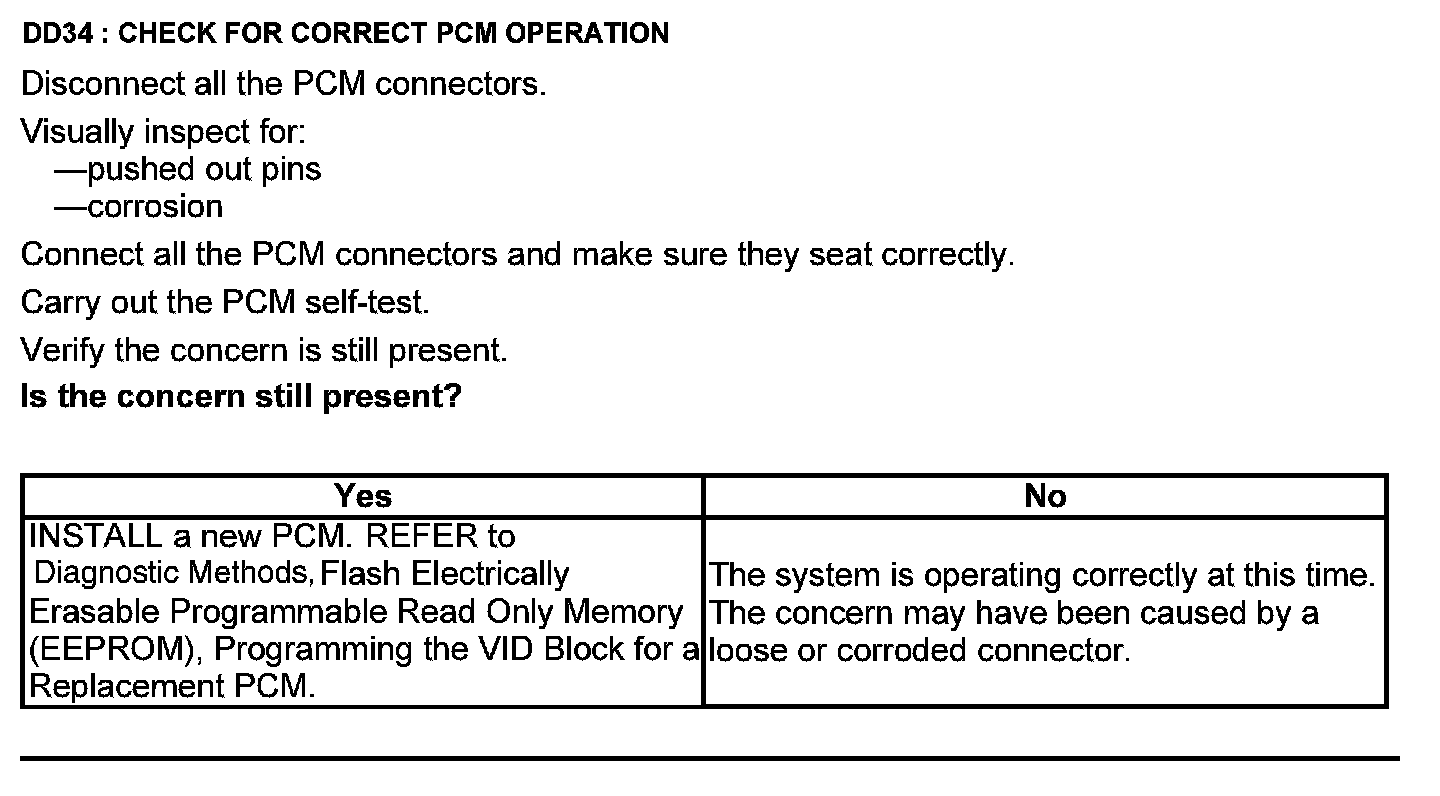 DD34 : CHECK FOR CORRECT PCM OPERATION

Disconnect all the PCM connectors.

Visually inspect for:
—pushed out pins
—corrosion

Connect all the PCM connectors and make sure they seat correctly.

Carry out the PCM self-test.

Verify the concern is still present.

Is the concern still present?

| Yes | No |
|---|---|
| INSTALL a new PCM. REFER to Diagnostic Methods, Flash Electrically Erasable Programmable Read Only Memory (EEPROM), Programming the VID Block for a Replacement PCM. | The system is operating correctly at this time. The concern may have been caused by a loose or corroded connector. |